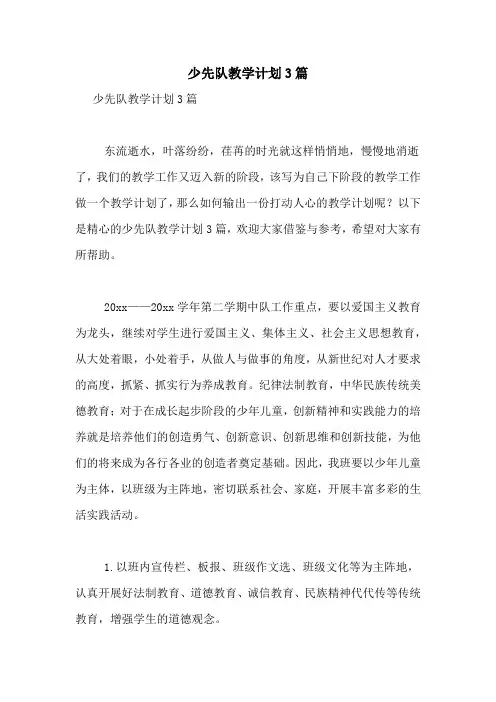 少先队教学计划3篇

少先队教学计划3篇

东流逝水，叶落纷纷，荏苒的时光就这样悄悄地，慢慢地消逝了，我们的教学工作又迈入新的阶段，该写为自己下阶段的教学工作做一个教学计划了，那么如何输出一份打动人心的教学计划呢？以下是精心的少先队教学计划3篇，欢迎大家借鉴与参考，希望对大家有所帮助。

20xx——20xx学年第二学期中队工作重点，要以爱国主义教育为龙头，继续对学生进行爱国主义、集体主义、社会主义思想教育，从大处着眼，小处着手，从做人与做事的角度，从新世纪对人才要求的高度，抓紧、抓实行为养成教育。纪律法制教育，中华民族传统美德教育；对于在成长起步阶段的少年儿童，创新精神和实践能力的培养就是培养他们的创造勇气、创新意识、创新思维和创新技能，为他们的将来成为各行各业的创造者奠定基础。因此，我班要以少年儿童为主体，以班级为主阵地，密切联系社会、家庭，开展丰富多彩的生活实践活动。

1.以班内宣传栏、板报、班级作文选、班级文化等为主阵地，认真开展好法制教育、道德教育、诚信教育、民族精神代代传等传统教育，增强学生的道德观念。